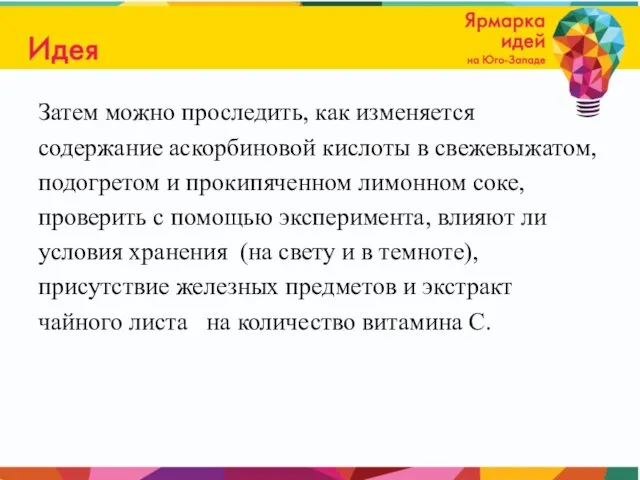 Идея

Ярмарка идей на Юго-Западе

Затем можно проследить, как изменяется содержание аскорбиновой кислоты в свежевыжатом, подогретом и прокипяченном лимонном соке, проверить с помощью эксперимента, влияют ли условия хранения (на свету и в темноте), присутствие железных предметов и экстракт чайного листа на количество витамина С.